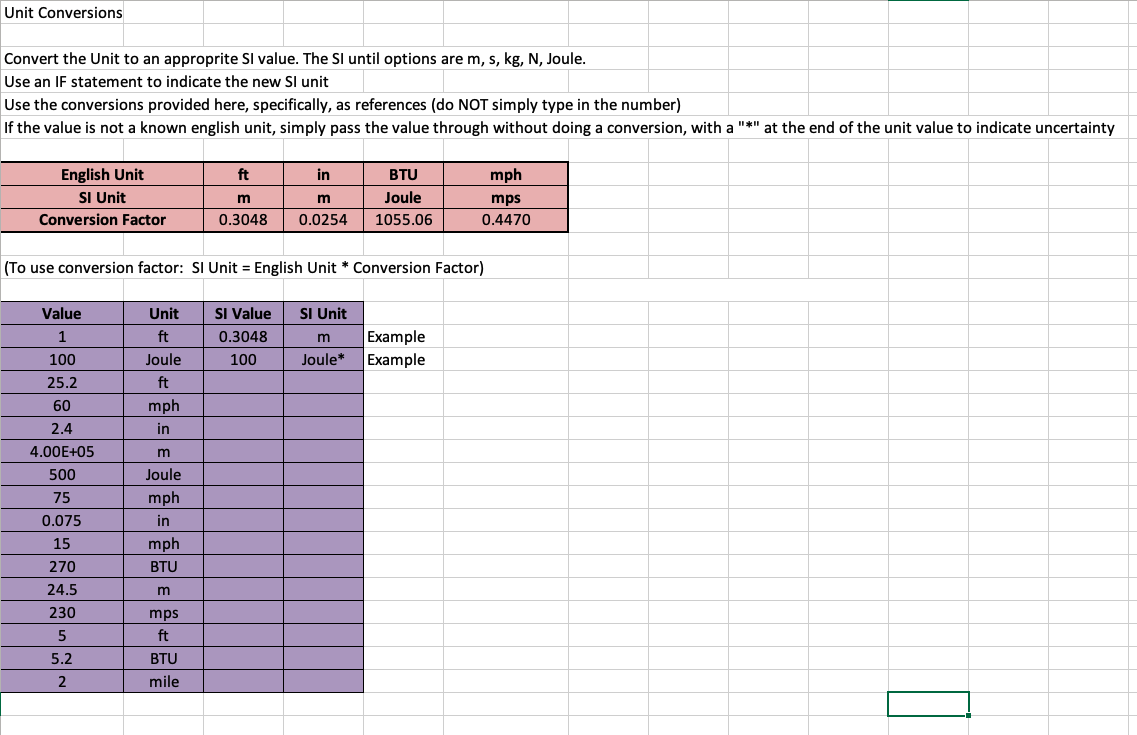 Unit Conversions

Convert the Unit to an approprite SI value. The SI until options are m, s, kg, N, Joule.
Use an IF statement to indicate the new SI unit
Use the conversions provided here, specifically, as references (do NOT simply type in the number)
If the value is not a known english unit, simply pass the value through without doing a conversion, with a "*" at the end of the unit value to indicate uncertainty

| English Unit | ft | in | BTU | mph |
|---|---|---|---|---|
| SI Unit | m | m | Joule | mps |
| Conversion Factor | 0.3048 | 0.0254 | 1055.06 | 0.4470 |

(To use conversion factor: SI Unit = English Unit * Conversion Factor)

| Value | Unit | SI Value | SI Unit | |
|---|---|---|---|---|
| 1 | ft | 0.3048 | m | Example |
| 100 | Joule | 100 | Joule* | Example |
| 25.2 | ft | | | |
| 60 | mph | | | |
| 2.4 | in | | | |
| 4.00E+05 | m | | | |
| 500 | Joule | | | |
| 75 | mph | | | |
| 0.075 | in | | | |
| 15 | mph | | | |
| 270 | BTU | | | |
| 24.5 | m | | | |
| 230 | mps | | | |
| 5 | ft | | | |
| 5.2 | BTU | | | |
| 2 | mile | | | |